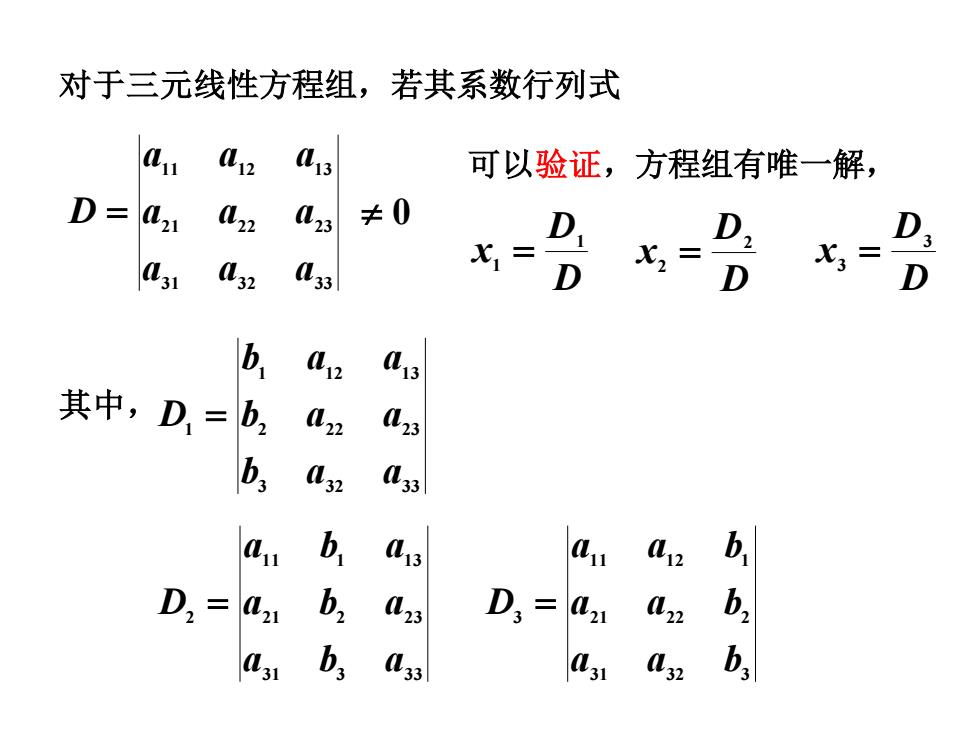 对于三元线性方程组，若其系数行列式

$D = \begin{vmatrix} a_{11} & a_{12} & a_{13} \\ a_{21} & a_{22} & a_{23} \\ a_{31} & a_{32} & a_{33} \end{vmatrix} \neq 0$

可以验证，方程组有唯一解，

$x_1 = \frac{D_1}{D}$ $x_2 = \frac{D_2}{D}$ $x_3 = \frac{D_3}{D}$

其中，$D_1 = \begin{vmatrix} b_1 & a_{12} & a_{13} \\ b_2 & a_{22} & a_{23} \\ b_3 & a_{32} & a_{33} \end{vmatrix}$

$D_2 = \begin{vmatrix} a_{11} & b_1 & a_{13} \\ a_{21} & b_2 & a_{23} \\ a_{31} & b_3 & a_{33} \end{vmatrix}$ $D_3 = \begin{vmatrix} a_{11} & a_{12} & b_1 \\ a_{21} & a_{22} & b_2 \\ a_{31} & a_{32} & b_3 \end{vmatrix}$